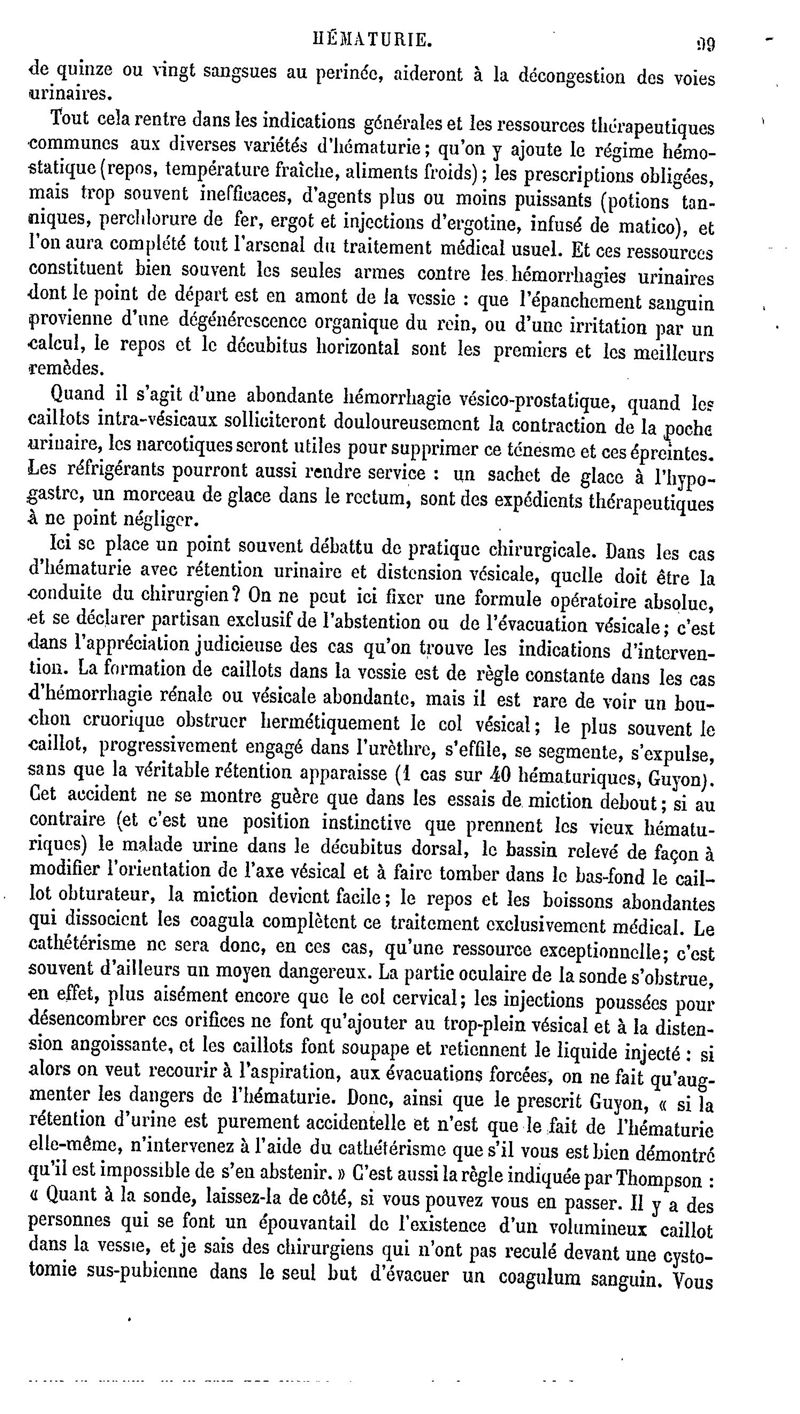 HÉMATURIE. 99

de quinze ou vingt sangsues au perinée, aideront à la décongestion des voies urinaires.

Tout cela rentre dans les indications générales et les ressources thérapeutiques communes aux diverses variétés d'hématurie; qu'on y ajoute le régime hémostatique (repos, température fraîche, aliments froids); les prescriptions obligées, mais trop souvent inefficaces, d'agents plus ou moins puissants (potions tanniques, perchlorure de fer, ergot et injections d'ergotine, infusé de matico), et l'on aura complété tout l'arsenal du traitement médical usuel. Et ces ressources constituent bien souvent les seules armes contre les hémorrhagies urinaires dont le point de départ est en amont de la vessie : que l'épanchement sanguin provienne d'une dégénérescence organique du rein, ou d'une irritation par un calcul, le repos et le décubitus horizontal sont les premiers et les meilleurs remèdes.

Quand il s'agit d'une abondante hémorrhagie vésico-prostatique, quand les caillots intra-vésicaux solliciteront douloureusement la contraction de la poche urinaire, les narcotiques seront utiles pour supprimer ce ténesme et ces épreintes. Les réfrigérants pourront aussi rendre service : un sachet de glace à l'hypogastre, un morceau de glace dans le rectum, sont des expédients thérapeutiques à ne point négliger.

Ici se place un point souvent débattu de pratique chirurgicale. Dans les cas d'hématurie avec rétention urinaire et distension vésicale, quelle doit être la conduite du chirurgien? On ne peut ici fixer une formule opératoire absolue, et se déclarer partisan exclusif de l'abstention ou de l'évacuation vésicale; c'est dans l'appréciation judicieuse des cas qu'on trouve les indications d'intervention. La formation de caillots dans la vessie est de règle constante dans les cas d'hémorrhagie rénale ou vésicale abondante, mais il est rare de voir un bouchon cruorique obstruer hermétiquement le col vésical; le plus souvent le caillot, progressivement engagé dans l'urèthre, s'effile, se segmente, s'expulse, sans que la véritable rétention apparaisse (1 cas sur 40 hématuriques, Guyon). Cet accident ne se montre guère que dans les essais de miction debout; si au contraire (et c'est une position instinctive que prennent les vieux hématuriques) le malade urine dans le décubitus dorsal, le bassin relevé de façon à modifier l'orientation de l'axe vésical et à faire tomber dans le bas-fond le caillot obturateur, la miction devient facile; le repos et les boissons abondantes qui dissocient les coagula complètent ce traitement exclusivement médical. Le cathétérisme ne sera donc, en ces cas, qu'une ressource exceptionnelle; c'est souvent d'ailleurs un moyen dangereux. La partie oculaire de la sonde s'obstrue, en effet, plus aisément encore que le col cervical; les injections poussées pour désencombrer ces orifices ne font qu'ajouter au trop-plein vésical et à la distension angoissante, et les caillots font soupape et retiennent le liquide injecté : si alors on veut recourir à l'aspiration, aux évacuations forcées, on ne fait qu'augmenter les dangers de l'hématurie. Donc, ainsi que le prescrit Guyon, « si la rétention d'urine est purement accidentelle et n'est que le fait de l'hématurie elle-même, n'intervenez à l'aide du cathétérisme que s'il vous est bien démontré qu'il est impossible de s'en abstenir. » C'est aussi la règle indiquée par Thompson : « Quant à la sonde, laissez-la de côté, si vous pouvez vous en passer. Il y a des personnes qui se font un épouvantail de l'existence d'un volumineux caillot dans la vessie, et je sais des chirurgiens qui n'ont pas reculé devant une cystotomie sus-pubienne dans le seul but d'évacuer un coagulum sanguin. Vous